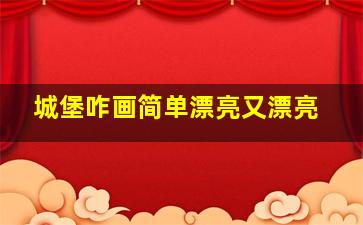 城堡咋画简单漂亮又漂亮